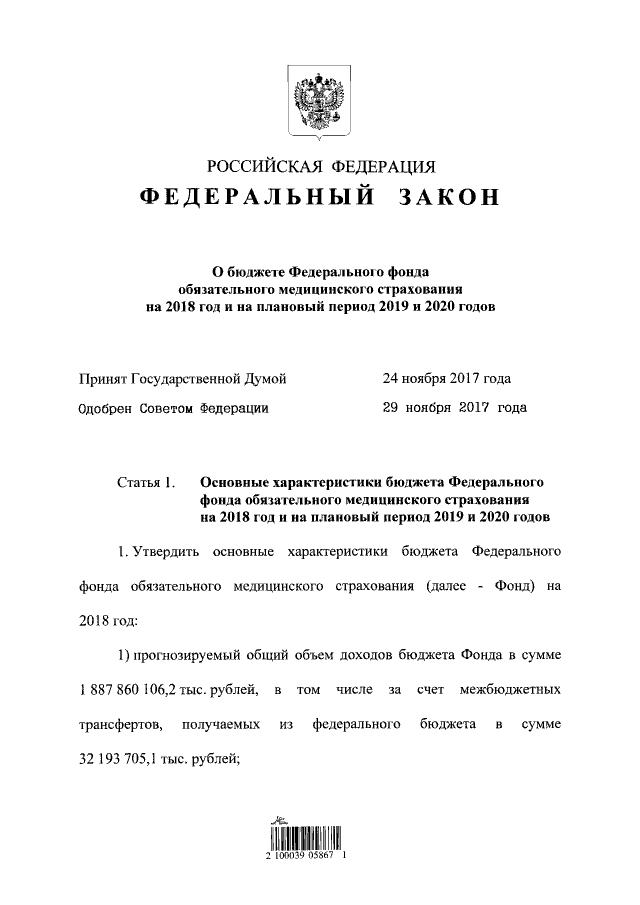 РОССИЙСКАЯ ФЕДЕРАЦИЯ
ФЕДЕРАЛЬНЫЙ ЗАКОН

О бюджете Федерального фонда обязательного медицинского страхования на 2018 год и на плановый период 2019 и 2020 годов

Принят Государственной Думой 24 ноября 2017 года
Одобрен Советом Федерации 29 ноября 2017 года

Статья 1. Основные характеристики бюджета Федерального фонда обязательного медицинского страхования на 2018 год и на плановый период 2019 и 2020 годов

1. Утвердить основные характеристики бюджета Федерального фонда обязательного медицинского страхования (далее - Фонд) на 2018 год:

1) прогнозируемый общий объем доходов бюджета Фонда в сумме 1 887 860 106,2 тыс. рублей, в том числе за счет межбюджетных трансфертов, получаемых из федерального бюджета в сумме 32 193 705,1 тыс. рублей;

2 100039 05867 1